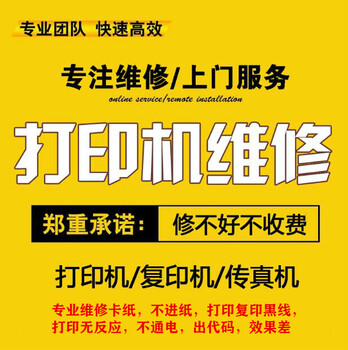 专业团队 快速高效

专注维修/上门服务
online service/remote installation

打印机维修

郑重承诺: 修不好不收费

打印机/复印机/传真机

专业维修卡纸，不进纸，打印复印黑线，打印无反应，不通电，出代码，效果差